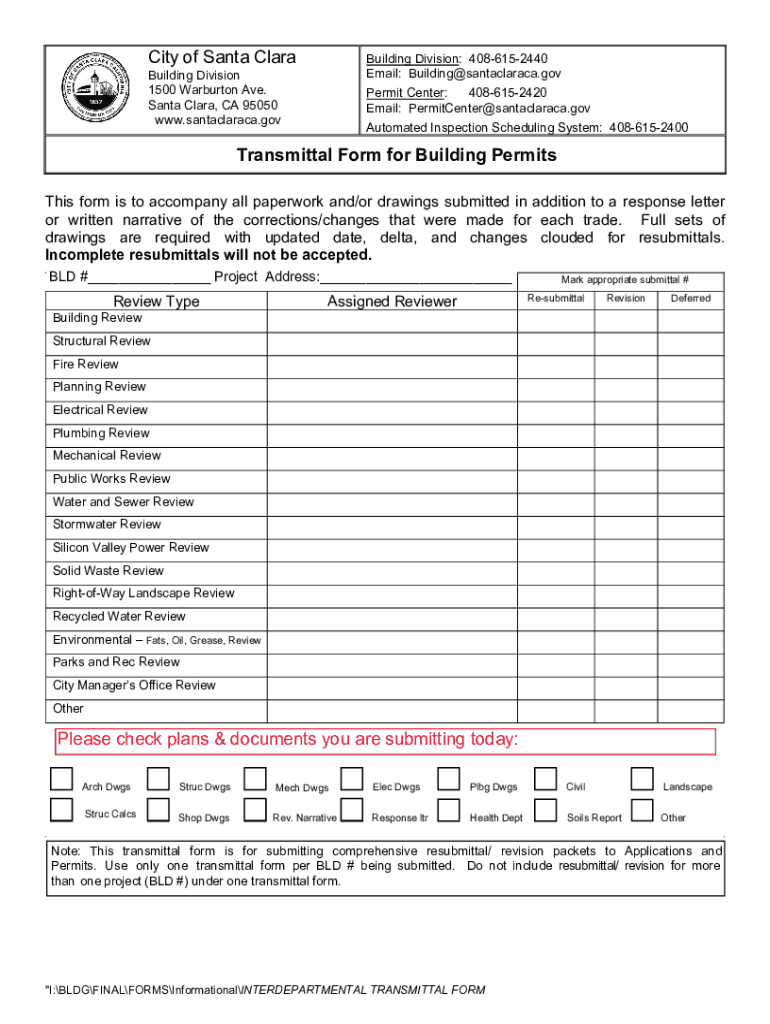 City of Santa Clara
Building Division
1500 Warburton Ave.
Santa Clara, CA 95050
www.santaclaraca.gov

Building Division: 408-615-2440
Email: Building@santaclaraca.gov
Permit Center: 408-615-2420
Email: PermitCenter@santaclaraca.gov
Automated Inspection Scheduling System: 408-615-2400

Transmittal Form for Building Permits

This form is to accompany all paperwork and/or drawings submitted in addition to a response letter or written narrative of the corrections/changes that were made for each trade. Full sets of drawings are required with updated date, delta, and changes clouded for resubmittals. Incomplete resubmittals will not be accepted.

BLD #_______________ Project Address:________________________

Mark appropriate submittal #

| Review Type | Assigned Reviewer | Re-submittal | Revision | Deferred |
|---|---|---|---|---|
| Building Review | | | | |
| Structural Review | | | | |
| Fire Review | | | | |
| Planning Review | | | | |
| Electrical Review | | | | |
| Plumbing Review | | | | |
| Mechanical Review | | | | |
| Public Works Review | | | | |
| Water and Sewer Review | | | | |
| Stormwater Review | | | | |
| Silicon Valley Power Review | | | | |
| Solid Waste Review | | | | |
| Right-of-Way Landscape Review | | | | |
| Recycled Water Review | | | | |
| Environmental – Fats, Oil, Grease, Review | | | | |
| Parks and Rec Review | | | | |
| City Manager's Office Review | | | | |
| Other | | | | |

Please check plans & documents you are submitting today:

Arch Dwgs
Struc Dwgs
Mech Dwgs
Elec Dwgs
Plbg Dwgs
Civil
Landscape
Struc Calcs
Shop Dwgs
Rev. Narrative
Response ltr
Health Dept
Soils Report
Other

Note: This transmittal form is for submitting comprehensive resubmittal/ revision packets to Applications and Permits. Use only one transmittal form per BLD # being submitted. Do not include resubmittal/ revision for more than one project (BLD #) under one transmittal form.

"I:\BLDG\FINAL\FORMS\Informational\INTERDEPARTMENTAL TRANSMITTAL FORM